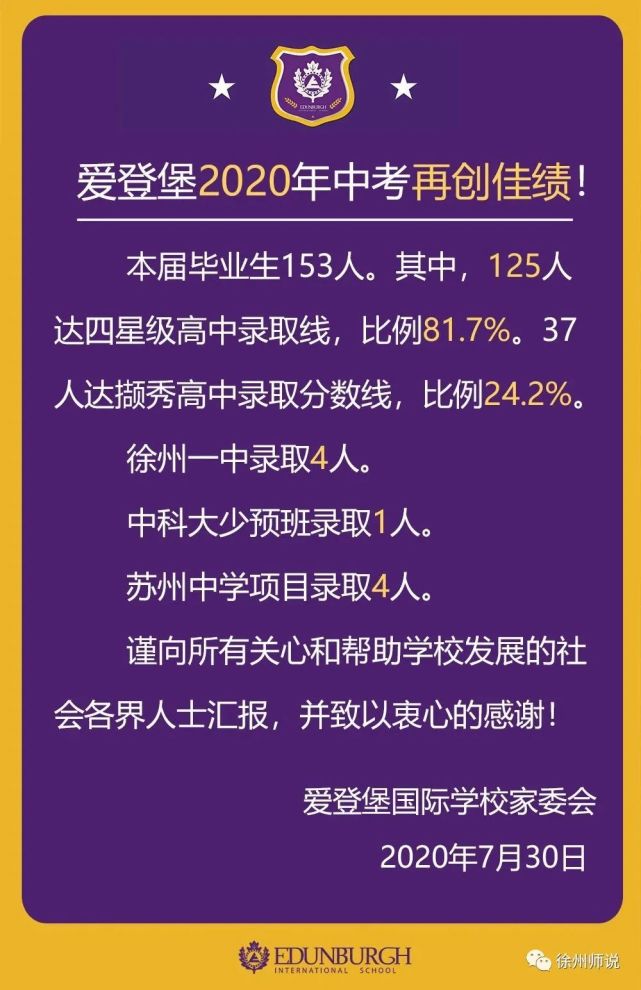 EDUNBURGH

爱登堡2020年中考再创佳绩！

本届毕业生153人。其中，125人达四星级高中录取线，比例81.7%。37人达撷秀高中录取分数线，比例24.2%。

徐州一中录取4人。

中科大少预班录取1人。

苏州中学项目录取4人。

谨向所有关心和帮助学校发展的社会各界人士汇报，并致以衷心的感谢！

爱登堡国际学校家委会
2020年7月30日

EDUNBURGH INTERNATIONAL SCHOOL

徐州师说